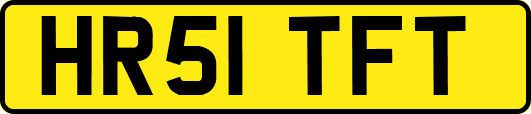 HR51 TFT